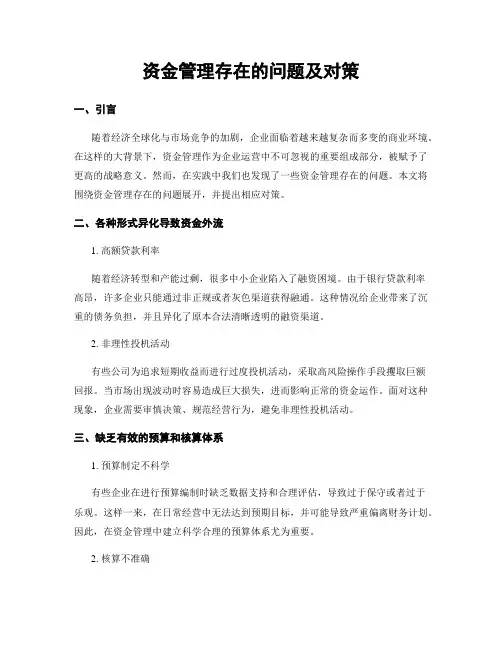 资金管理存在的问题及对策

一、引言

随着经济全球化与市场竞争的加剧，企业面临着越来越复杂而多变的商业环境。在这样的大背景下，资金管理作为企业运营中不可忽视的重要组成部分，被赋予了更高的战略意义。然而，在实践中我们也发现了一些资金管理存在的问题。本文将围绕资金管理存在的问题展开，并提出相应对策。

二、各种形式异化导致资金外流

1. 高额贷款利率

随着经济转型和产能过剩，很多中小企业陷入了融资困境。由于银行贷款利率高昂，许多企业只能通过非正规或者灰色渠道获得融通。这种情况给企业带来了沉重的债务负担，并且异化了原本合法清晰透明的融资渠道。

2. 非理性投机活动

有些公司为追求短期收益而进行过度投机活动，采取高风险操作手段攫取巨额回报。当市场出现波动时容易造成巨大损失，进而影响正常的资金运作。面对这种现象，企业需要审慎决策、规范经营行为，避免非理性投机活动。

三、缺乏有效的预算和核算体系

1. 预算制定不科学

有些企业在进行预算编制时缺乏数据支持和合理评估，导致过于保守或者过于乐观。这样一来，在日常经营中无法达到预期目标，并可能导致严重偏离财务计划。因此，在资金管理中建立科学合理的预算体系尤为重要。

2. 核算不准确